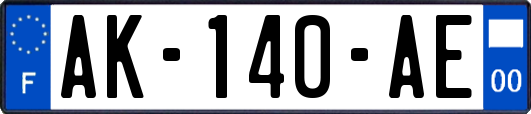 F
AK-140-AE
00